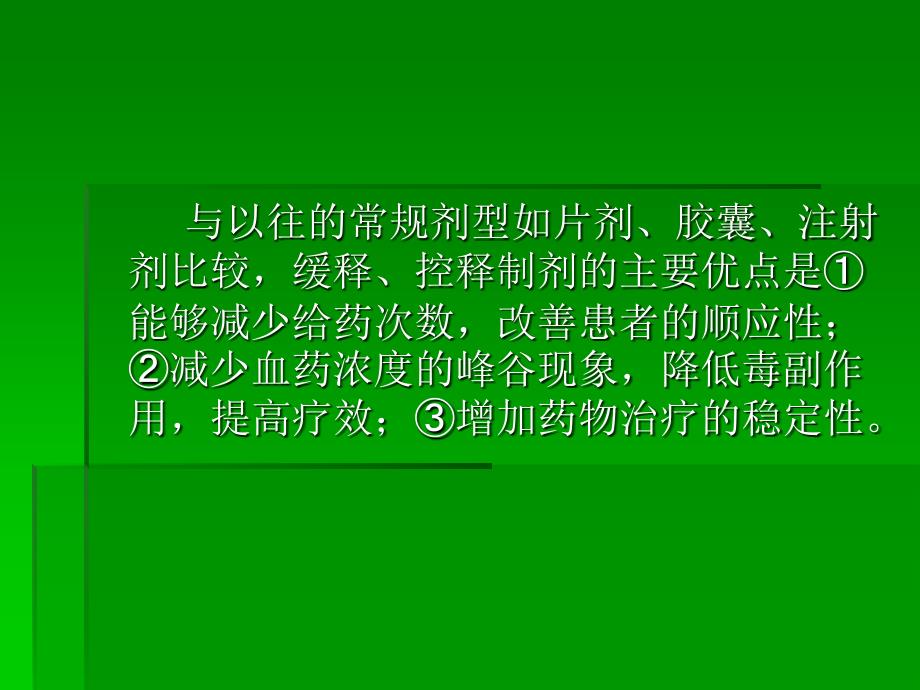 与以往的常规剂型如片剂、胶囊、注射剂比较，缓释、控释制剂的主要优点是①能够减少给药次数，改善患者的顺应性；②减少血药浓度的峰谷现象，降低毒副作用，提高疗效；③增加药物治疗的稳定性。